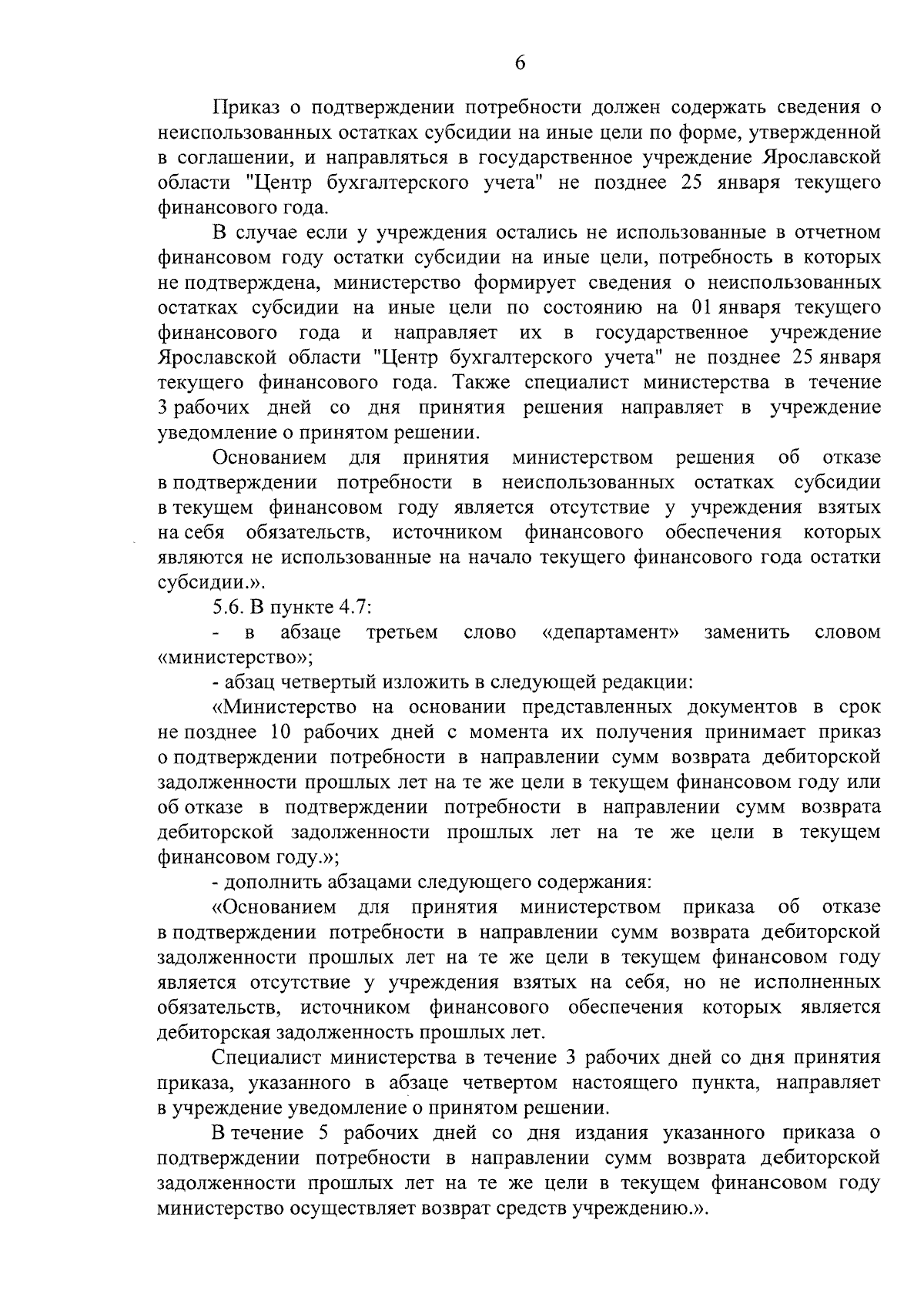 6

Приказ о подтверждении потребности должен содержать сведения о неиспользованных остатках субсидии на иные цели по форме, утвержденной в соглашении, и направляться в государственное учреждение Ярославской области "Центр бухгалтерского учета" не позднее 25 января текущего финансового года.

В случае если у учреждения остались не использованные в отчетном финансовом году остатки субсидии на иные цели, потребность в которых не подтверждена, министерство формирует сведения о неиспользованных остатках субсидии на иные цели по состоянию на 01 января текущего финансового года и направляет их в государственное учреждение Ярославской области "Центр бухгалтерского учета" не позднее 25 января текущего финансового года. Также специалист министерства в течение 3 рабочих дней со дня принятия решения направляет в учреждение уведомление о принятом решении.

Основанием для принятия министерством решения об отказе в подтверждении потребности в неиспользованных остатках субсидии в текущем финансовом году является отсутствие у учреждения взятых на себя обязательств, источником финансового обеспечения которых являются не использованные на начало текущего финансового года остатки субсидии.».

5.6. В пункте 4.7:

- в абзаце третьем слово «департамент» заменить словом «министерство»;

- абзац четвертый изложить в следующей редакции:

«Министерство на основании представленных документов в срок не позднее 10 рабочих дней с момента их получения принимает приказ о подтверждении потребности в направлении сумм возврата дебиторской задолженности прошлых лет на те же цели в текущем финансовом году или об отказе в подтверждении потребности в направлении сумм возврата дебиторской задолженности прошлых лет на те же цели в текущем финансовом году.»;

- дополнить абзацами следующего содержания:

«Основанием для принятия министерством приказа об отказе в подтверждении потребности в направлении сумм возврата дебиторской задолженности прошлых лет на те же цели в текущем финансовом году является отсутствие у учреждения взятых на себя, но не исполненных обязательств, источником финансового обеспечения которых является дебиторская задолженность прошлых лет.

Специалист министерства в течение 3 рабочих дней со дня принятия приказа, указанного в абзаце четвертом настоящего пункта, направляет в учреждение уведомление о принятом решении.

В течение 5 рабочих дней со дня издания указанного приказа о подтверждении потребности в направлении сумм возврата дебиторской задолженности прошлых лет на те же цели в текущем финансовом году министерство осуществляет возврат средств учреждению.».